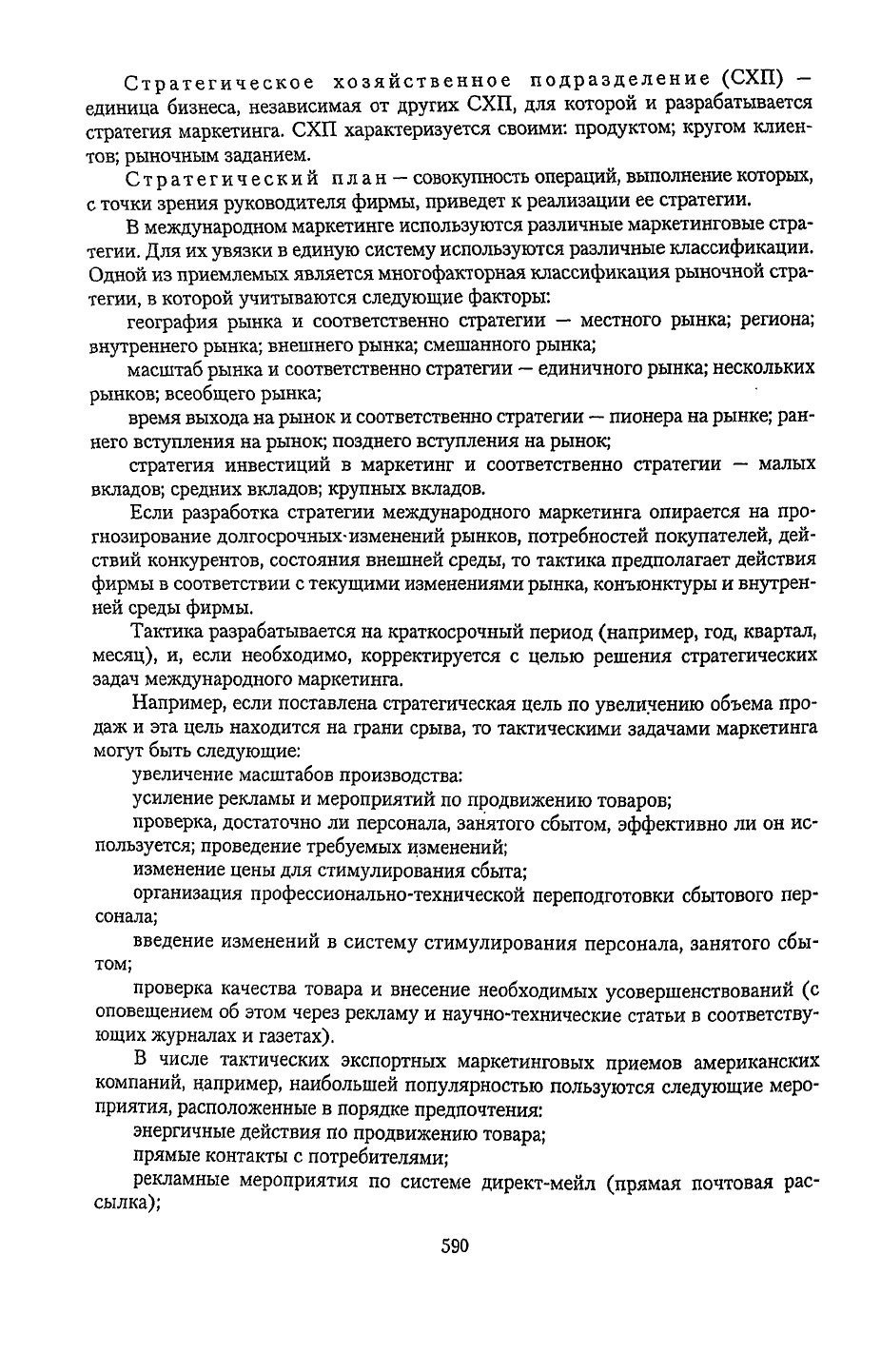 Стратегическое хозяйственное подразделение (СХП) — единица бизнеса, независимая от других СХП, для которой и разрабатывается стратегия маркетинга. СХП характеризуется своими: продуктом; кругом клиентов; рыночным заданием.

Стратегический план — совокупность операций, выполнение которых, с точки зрения руководителя фирмы, приведет к реализации ее стратегии.

В международном маркетинге используются различные маркетинговые стратегии. Для их увязки в единую систему используются различные классификации. Одной из приемлемых является многофакторная классификация рыночной стратегии, в которой учитываются следующие факторы:

география рынка и соответственно стратегии — местного рынка; региона; внутреннего рынка; внешнего рынка; смешанного рынка;

масштаб рынка и соответственно стратегии — единичного рынка; нескольких рынков; всеобщего рынка;

время выхода на рынок и соответственно стратегии — пионера на рынке; раннего вступления на рынок; позднего вступления на рынок;

стратегия инвестиций в маркетинг и соответственно стратегии — малых вкладов; средних вкладов; крупных вкладов.

Если разработка стратегии международного маркетинга опирается на прогнозирование долгосрочных изменений рынков, потребностей покупателей, действий конкурентов, состояния внешней среды, то тактика предполагает действия фирмы в соответствии с текущими изменениями рынка, конъюнктуры и внутренней среды фирмы.

Тактика разрабатывается на краткосрочный период (например, год, квартал, месяц), и, если необходимо, корректируется с целью решения стратегических задач международного маркетинга.

Например, если поставлена стратегическая цель по увеличению объема продаж и эта цель находится на грани срыва, то тактическими задачами маркетинга могут быть следующие:

увеличение масштабов производства:

усиление рекламы и мероприятий по продвижению товаров;

проверка, достаточно ли персонала, занятого сбытом, эффективно ли он используется; проведение требуемых изменений;

изменение цены для стимулирования сбыта;

организация профессионально-технической переподготовки сбытового персонала;

введение изменений в систему стимулирования персонала, занятого сбытом;

проверка качества товара и внесение необходимых усовершенствований (с оповещением об этом через рекламу и научно-технические статьи в соответствующих журналах и газетах).

В числе тактических экспортных маркетинговых приемов американских компаний, например, наибольшей популярностью пользуются следующие мероприятия, расположенные в порядке предпочтения:

энергичные действия по продвижению товара;

прямые контакты с потребителями;

рекламные мероприятия по системе директ-мейл (прямая почтовая рассылка);

590